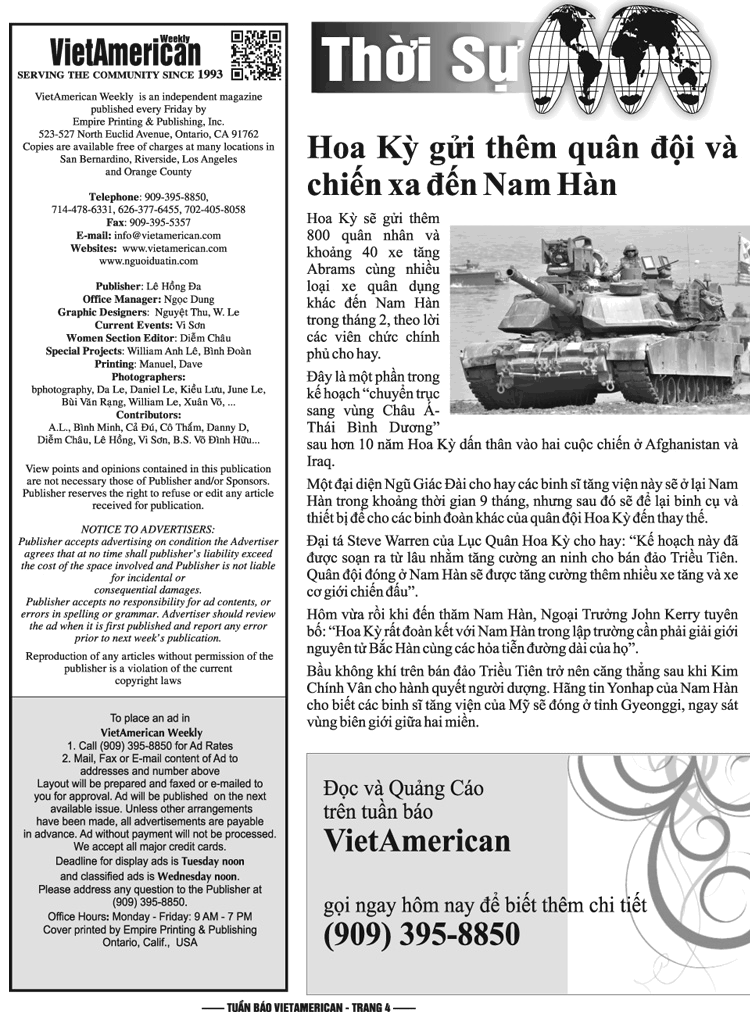 VietAmerican Weekly
SERVING THE COMMUNITY SINCE 1993

VietAmerican Weekly is an independent magazine published every Friday by Empire Printing & Publishing, Inc. 523-527 North Euclid Avenue, Ontario, CA 91762 Copies are available free of charges at many locations in San Bernardino, Riverside, Los Angeles and Orange County

Telephone: 909-395-8850, 714-478-6331, 626-377-6455, 702-405-8058
Fax: 909-395-5357
E-mail: info@vietamerican.com
Websites: www.vietamerican.com
www.nguoiduatin.com

Publisher: Lê Hồng Đa
Office Manager: Ngọc Dung
Graphic Designers: Nguyệt Thu, W. Le
Current Events: Vi Sơn
Women Section Editor: Diễm Châu
Special Projects: William Anh Lê, Bình Đoàn
Printing: Manuel, Dave
Photographers:
bphotography, Da Le, Daniel Le, Kiều Lưu, June Le, Bùi Văn Rạng, William Le, Xuân Võ, ...
Contributors:
A.L., Bình Minh, Cả Đú, Cô Thắm, Danny D, Diễm Châu, Lê Hồng, Vi Sơn, B.S. Võ Đình Hữu...

View points and opinions contained in this publication are not necessary those of Publisher and/or Sponsors. Publisher reserves the right to refuse or edit any article received for publication.

NOTICE TO ADVERTISERS:
Publisher accepts advertising on condition the Advertiser agrees that at no time shall publisher's liability exceed the cost of the space involved and Publisher is not liable for incidental or consequential damages. Publisher accepts no responsibility for ad contents, or errors in spelling or grammar. Advertiser should review the ad when it is first published and report any error prior to next week's publication.

Reproduction of any articles without permission of the publisher is a violation of the current copyright laws

To place an ad in
VietAmerican Weekly
1. Call (909) 395-8850 for Ad Rates
2. Mail, Fax or E-mail content of Ad to addresses and number above
Layout will be prepared and faxed or e-mailed to you for approval. Ad will be published on the next available issue. Unless other arrangements have been made, all advertisements are payable in advance. Ad without payment will not be processed. We accept all major credit cards.
Deadline for display ads is Tuesday noon and classified ads is Wednesday noon.
Please address any question to the Publisher at (909) 395-8850.
Office Hours: Monday - Friday: 9 AM - 7 PM
Cover printed by Empire Printing & Publishing Ontario, Calif., USA

Thời Sự

Hoa Kỳ gửi thêm quân đội và chiến xa đến Nam Hàn

Hoa Kỳ sẽ gửi thêm 800 quân nhân và khoảng 40 xe tăng Abrams cùng nhiều loại xe quân dụng khác đến Nam Hàn trong tháng 2, theo lời các viên chức chính phủ cho hay.

Đây là một phần trong kế hoạch "chuyển trục sang vùng Châu Á-Thái Bình Dương" sau hơn 10 năm Hoa Kỳ dấn thân vào hai cuộc chiến ở Afghanistan và Iraq.

Một đại diện Ngũ Giác Đài cho hay các binh sĩ tăng viện này sẽ ở lại Nam Hàn trong khoảng thời gian 9 tháng, nhưng sau đó sẽ để lại binh cụ và thiết bị để cho các binh đoàn khác của quân đội Hoa Kỳ đến thay thế.

Đại tá Steve Warren của Lục Quân Hoa Kỳ cho hay: "Kế hoạch này đã được soạn ra từ lâu nhằm tăng cường an ninh cho bán đảo Triều Tiên. Quân đội đóng ở Nam Hàn sẽ được tăng cường thêm nhiều xe tăng và xe cơ giới chiến đấu".

Hôm vừa rồi khi đến thăm Nam Hàn, Ngoại Trưởng John Kerry tuyên bố: "Hoa Kỳ rất đoàn kết với Nam Hàn trong lập trường cần phải giải giới nguyên tử Bắc Hàn cùng các hỏa tiễn đường dài của họ".

Bầu không khí trên bán đảo Triều Tiên trở nên căng thẳng sau khi Kim Chính Vân cho hành quyết người dượng. Hãng tin Yonhap của Nam Hàn cho biết các binh sĩ tăng viện của Mỹ sẽ đóng ở tỉnh Gyeonggi, ngay sát vùng biên giới giữa hai miền.

Đọc và Quảng Cáo
trên tuần báo
VietAmerican

gọi ngay hôm nay để biết thêm chi tiết
(909) 395-8850

TUẦN BÁO VIETAMERICAN - TRANG 4